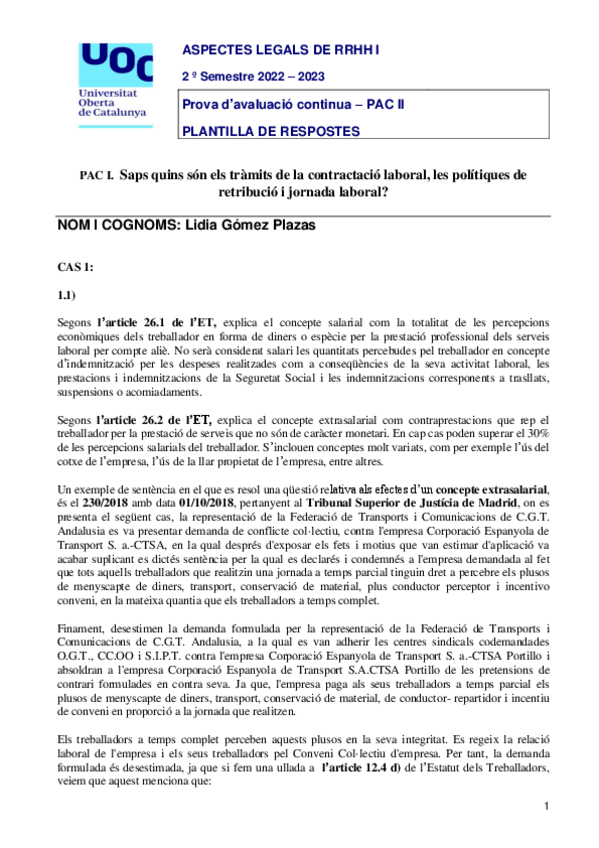 UOC
Universitat Oberta de Catalunya

ASPECTES LEGALS DE RRHH I

2 º Semestre 2022 – 2023

Prova d'avaluació continua – PAC II

PLANTILLA DE RESPOSTES

PAC I. Saps quins són els tràmits de la contractació laboral, les polítiques de retribució i jornada laboral?

NOM I COGNOMS: Lidia Gómez Plazas

CAS 1:

1.1)

Segons l'article 26.1 de l'ET, explica el concepte salarial com la totalitat de les percepcions econòmiques dels treballador en forma de diners o espècie per la prestació professional dels serveis laboral per compte aliè. No serà considerat salari les quantitats percebudes pel treballador en concepte d'indemnització per les despeses realitzades com a conseqüències de la seva activitat laboral, les prestacions i indemnitzacions de la Seguretat Social i les indemnitzacions corresponents a trasllats, suspensions o acomiadaments.

Segons l'article 26.2 de l'ET, explica el concepte extrasalarial com contraprestacions que rep el treballador per la prestació de serveis que no són de caràcter monetari. En cap cas poden superar el 30% de les percepcions salarials del treballador. S'inclouen conceptes molt variats, com per exemple l'ús del cotxe de l'empresa, l'ús de la llar propietat de l'empresa, entre altres.

Un exemple de sentència en el que es resol una qüestió relativa als efectes d'un concepte extrasalarial, és el 230/2018 amb data 01/10/2018, pertanyent al Tribunal Superior de Justícia de Madrid, on es presenta el següent cas, la representació de la Federació de Transports i Comunicacions de C.G.T. Andalusia es va presentar demanda de conflicte col·lectiu, contra l'empresa Corporació Espanyola de Transport S. a.-CTSA, en la qual després d'exposar els fets i motius que van estimar d'aplicació va acabar suplicant es dictés sentència per la qual es declarés i condemnés a l'empresa demandada al fet que tots aquells treballadors que realitzin una jornada a temps parcial tinguin dret a percebre els plusos de menyscapte de diners, transport, conservació de material, plus conductor perceptor i incentivo conveni, en la mateixa quantia que els treballadors a temps complet.

Finament, desestimen la demanda formulada per la representació de la Federació de Transports i Comunicacions de C.G.T. Andalusia, a la qual es van adherir les centres sindicals codemandades O.G.T., CC.OO i S.I.P.T. contra l'empresa Corporació Espanyola de Transport S. a.-CTSA Portillo i absoldran a l'empresa Corporació Espanyola de Transport S.A.CTSA Portillo de les pretensions de contrari formulades en contra seva. Ja que, l'empresa paga als seus treballadors a temps parcial els plusos de menyscapte de diners, transport, conservació de material, de conductor- repartidor i incentiu de conveni en proporció a la jornada que realitzen.

Els treballadors a temps complet perceben aquests plusos en la seva integritat. Es regeix la relació laboral de l'empresa i els seus treballadors pel Conveni Col·lectiu d'empresa. Per tant, la demanda formulada és desestimada, ja que si fem una ullada a l'article 12.4 d) de l'Estatut dels Treballadors, veiem que aquest menciona que:

1